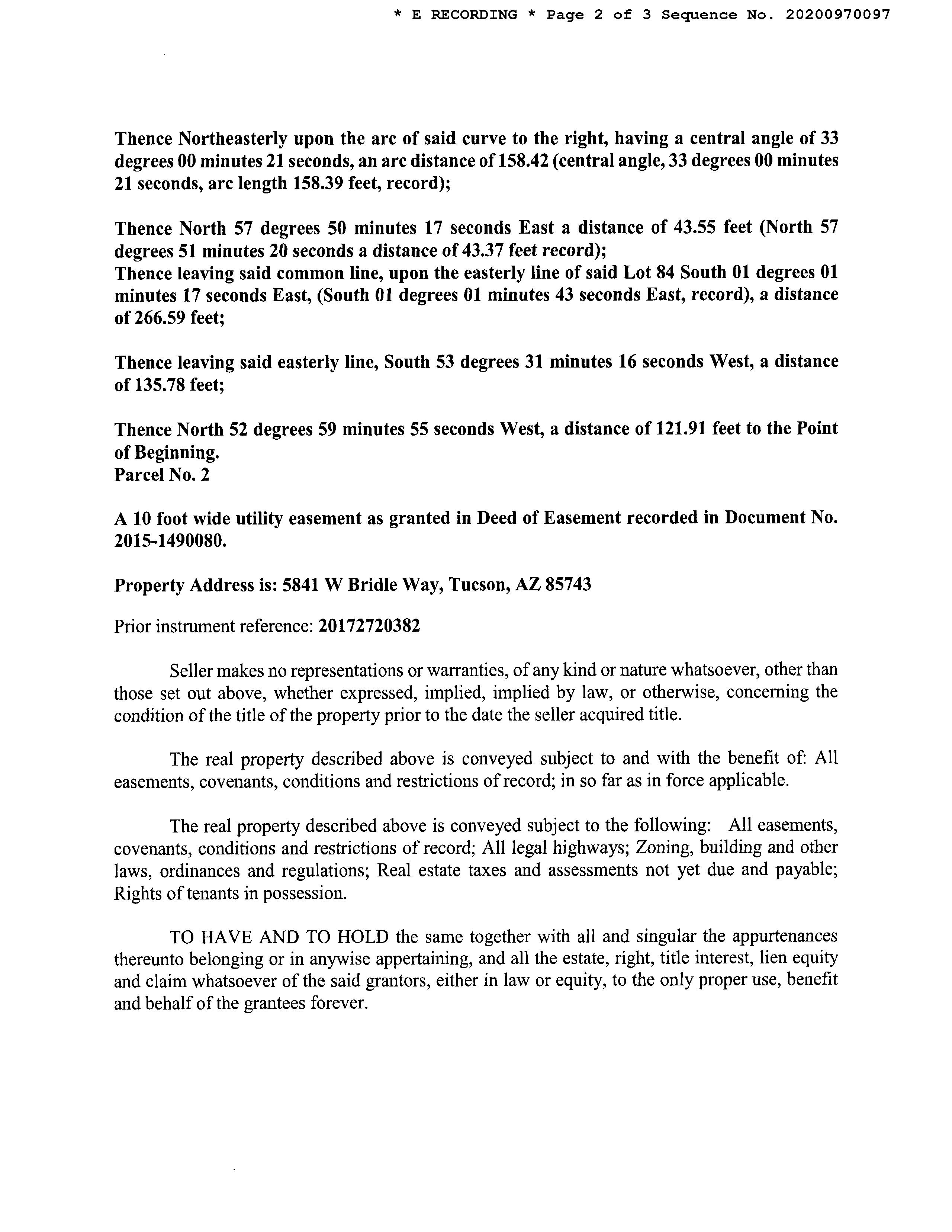 * E RECORDING * Page 2 of 3 Sequence No. 20200970097

Thence Northeasterly upon the arc of said curve to the right, having a central angle of 33 degrees 00 minutes 21 seconds, an arc distance of 158.42 (central angle, 33 degrees 00 minutes 21 seconds, arc length 158.39 feet, record);

Thence North 57 degrees 50 minutes 17 seconds East a distance of 43.55 feet (North 57 degrees 51 minutes 20 seconds a distance of 43.37 feet record);
Thence leaving said common line, upon the easterly line of said Lot 84 South 01 degrees 01 minutes 17 seconds East, (South 01 degrees 01 minutes 43 seconds East, record), a distance of 266.59 feet;

Thence leaving said easterly line, South 53 degrees 31 minutes 16 seconds West, a distance of 135.78 feet;

Thence North 52 degrees 59 minutes 55 seconds West, a distance of 121.91 feet to the Point of Beginning.
Parcel No. 2

A 10 foot wide utility easement as granted in Deed of Easement recorded in Document No. 2015-1490080.

Property Address is: 5841 W Bridle Way, Tucson, AZ 85743

Prior instrument reference: 20172720382

Seller makes no representations or warranties, of any kind or nature whatsoever, other than those set out above, whether expressed, implied, implied by law, or otherwise, concerning the condition of the title of the property prior to the date the seller acquired title.

The real property described above is conveyed subject to and with the benefit of: All easements, covenants, conditions and restrictions of record; in so far as in force applicable.

The real property described above is conveyed subject to the following: All easements, covenants, conditions and restrictions of record; All legal highways; Zoning, building and other laws, ordinances and regulations; Real estate taxes and assessments not yet due and payable; Rights of tenants in possession.

TO HAVE AND TO HOLD the same together with all and singular the appurtenances thereunto belonging or in anywise appertaining, and all the estate, right, title interest, lien equity and claim whatsoever of the said grantors, either in law or equity, to the only proper use, benefit and behalf of the grantees forever.